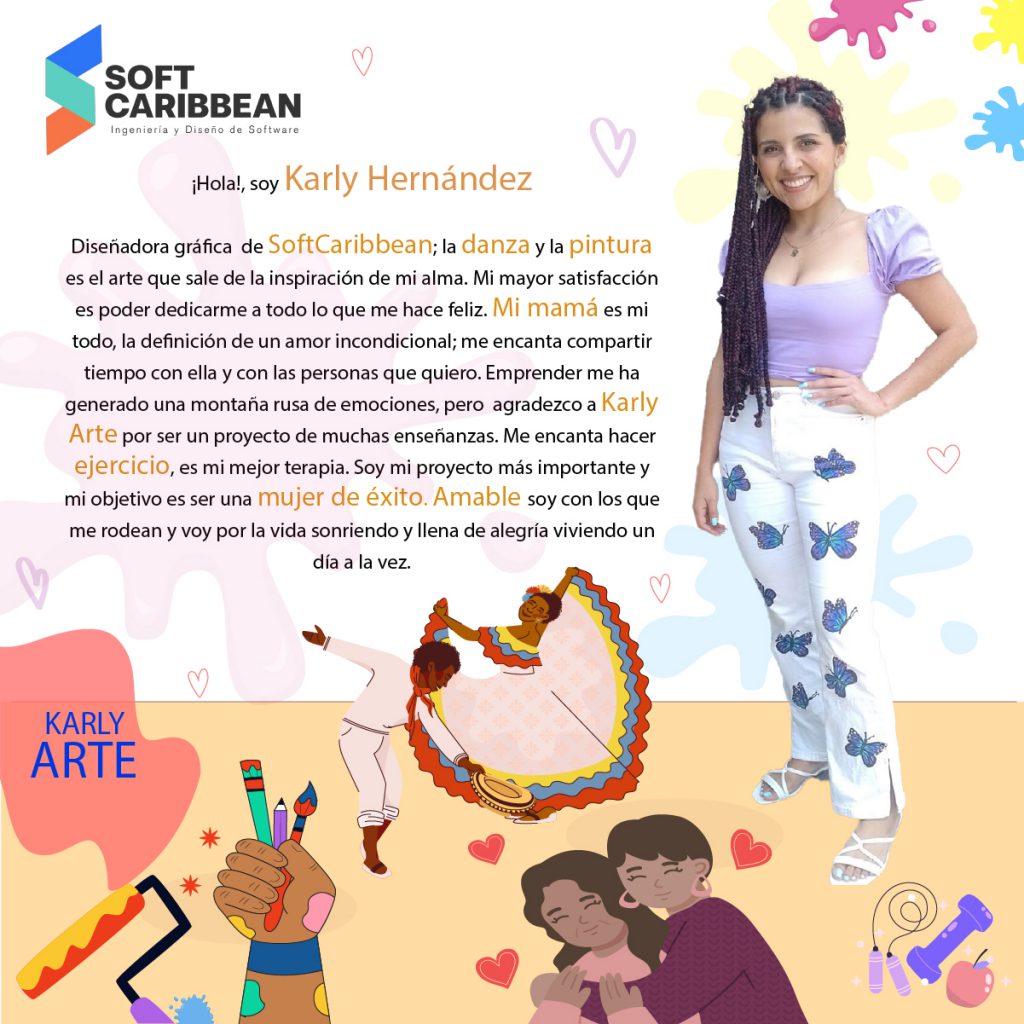 SOFT CARIBBEAN
Ingeniería y Diseño de Software

¡Hola!, soy Karly Hernández

Diseñadora gráfica de SoftCaribbean; la danza y la pintura es el arte que sale de la inspiración de mi alma. Mi mayor satisfacción es poder dedicarme a todo lo que me hace feliz. Mi mamá es mi todo, la definición de un amor incondicional; me encanta compartir tiempo con ella y con las personas que quiero. Emprender me ha generado una montaña rusa de emociones, pero agradezco a Karly Arte por ser un proyecto de muchas enseñanzas. Me encanta hacer ejercicio, es mi mejor terapia. Soy mi proyecto más importante y mi objetivo es ser una mujer de éxito. Amable soy con los que me rodean y voy por la vida sonriendo y llena de alegría viviendo un día a la vez.

KARLY
ARTE